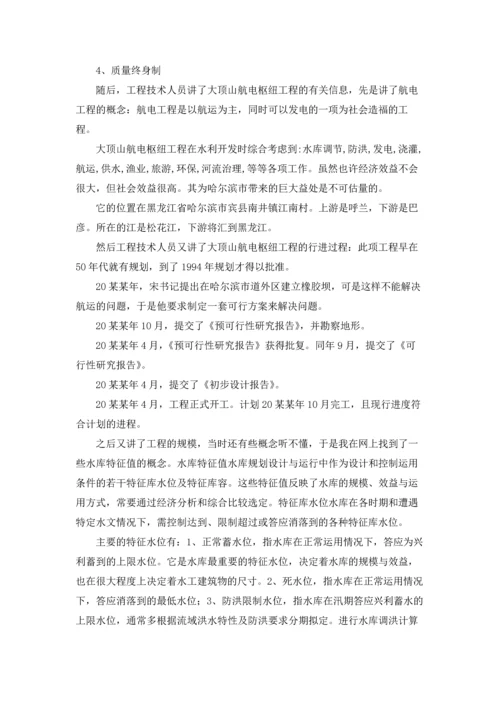 4、质量终身制

随后，工程技术人员讲了大顶山航电枢纽工程的有关信息，先是讲了航电工程的概念：航电工程是以航运为主，同时可以发电的一项为社会造福的工程。

大顶山航电枢纽工程在水利开发时综合考虑到：水库调节，防洪，发电，浇灌，航运，供水，渔业，旅游，环保，河流治理，等等各项工作。虽然也许经济效益不会很大，但社会效益很高。其为哈尔滨市带来的巨大益处是不可估量的。

它的位置在黑龙江省哈尔滨市宾县南井镇江南村。上游是呼兰，下游是巴彦。所在的江是松花江，下游将汇到黑龙江。

然后工程技术人员又讲了大顶山航电枢纽工程的行进过程：此项工程早在50年代就有规划，到了1994年规划才得以批准。

20某某年，宋书记提出在哈尔滨市道外区建立橡胶坝，可是这样不能解决航运的问题，于是他要求制定一套可行方案来解决问题。

20某某年10月，提交了《预可行性研究报告》，并勘察地形。

20某某年4月，《预可行性研究报告》获得批复。同年9月，提交了《可行性研究报告》。

20某某年4月，提交了《初步设计报告》。

20某某年4月，工程正式开工。计划20某某年10月完工，且现行进度符合计划的进程。

之后又讲了工程的规模，当时还有些概念听不懂，于是我在网上找到了一些水库特征值的概念。水库特征值水库规划设计与运行中作为设计和控制运用条件的若干特征库水位及特征库容。这些特征值反映了水库的规模、效益与运用方式，常要通过经济分析和综合比较选定。特征库水位水库在各时期和遭遇特定水文情况下，需控制达到、限制超过或答应消落到的各种特征库水位。

主要的特征水位有：1、正常蓄水位，指水库在正常运用情况下，答应为兴利蓄到的上限水位。它是水库最重要的特征水位，决定着水库的规模与效益，也在很大程度上决定着水工建筑物的尺寸。2、死水位，指水库在正常运用情况下，答应消落到的最低水位；3、防洪限制水位，指水库在汛期答应兴利蓄水的上限水位，通常多根据流域洪水特性及防洪要求分期拟定。进行水库调洪计算